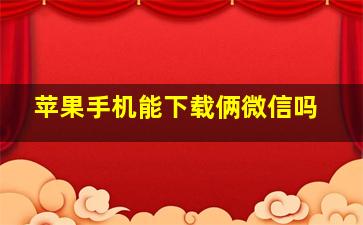 苹果手机能下载俩微信吗